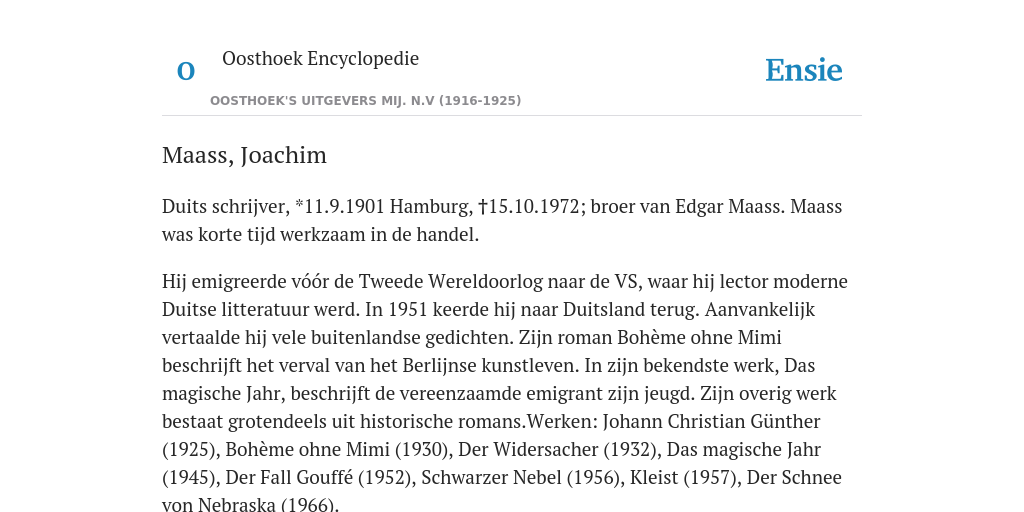 O

Oosthoek Encyclopedie

OOSTHOEK'S UITGEVERS MIJ. N.V (1916-1925)

Ensie

Maass, Joachim

Duits schrijver, *11.9.1901 Hamburg, †15.10.1972; broer van Edgar Maass. Maass was korte tijd werkzaam in de handel.

Hij emigreerde vóór de Tweede Wereldoorlog naar de VS, waar hij lector moderne Duitse litteratuur werd. In 1951 keerde hij naar Duitsland terug. Aanvankelijk vertaalde hij vele buitenlandse gedichten. Zijn roman Bohème ohne Mimi beschrijft het verval van het Berlijnse kunstleven. In zijn bekendste werk, Das magische Jahr, beschrijft de vereenzaamde emigrant zijn jeugd. Zijn overig werk bestaat grotendeels uit historische romans.Werken: Johann Christian Günther (1925), Bohème ohne Mimi (1930), Der Widersacher (1932), Das magische Jahr (1945), Der Fall Gouffé (1952), Schwarzer Nebel (1956), Kleist (1957), Der Schnee von Nebraska (1966).